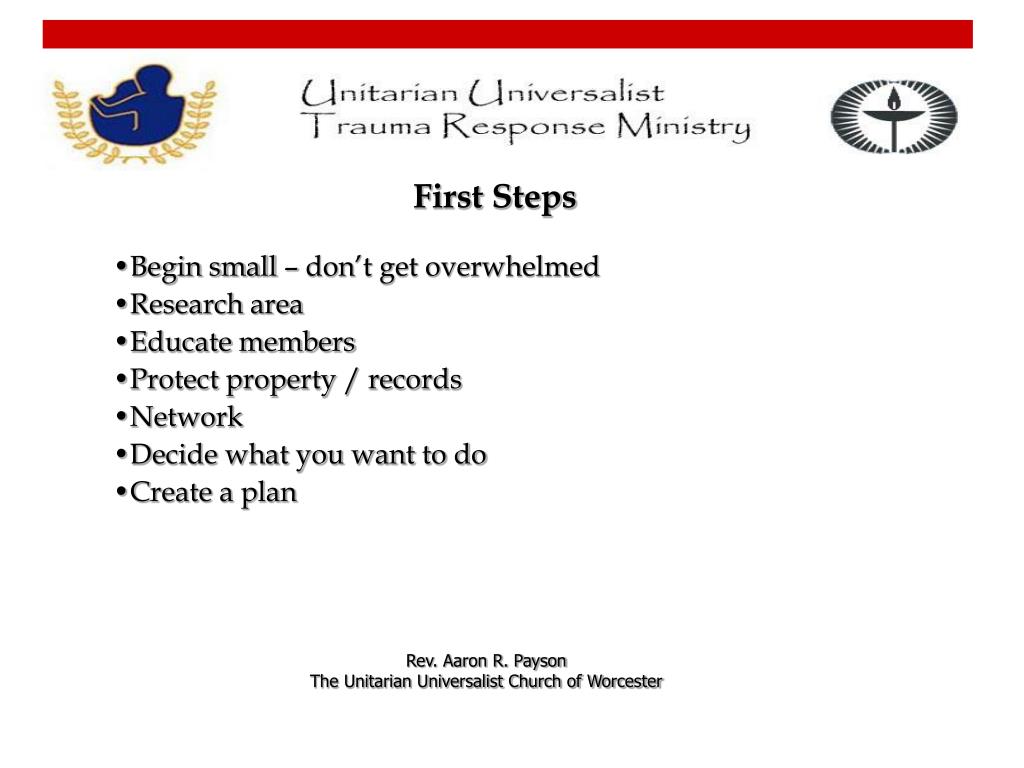 Unitarian Universalist
Trauma Response Ministry

First Steps

•Begin small – don’t get overwhelmed
•Research area
•Educate members
•Protect property / records
•Network
•Decide what you want to do
•Create a plan

Rev. Aaron R. Payson
The Unitarian Universalist Church of Worcester